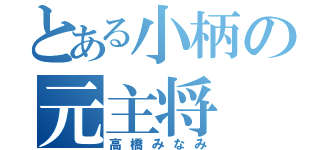 とある小柄の元主将
高橋みなみ